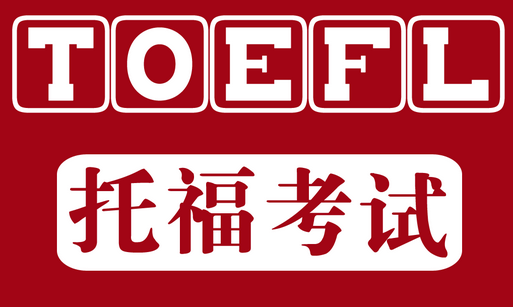 TOEFL

托福考试